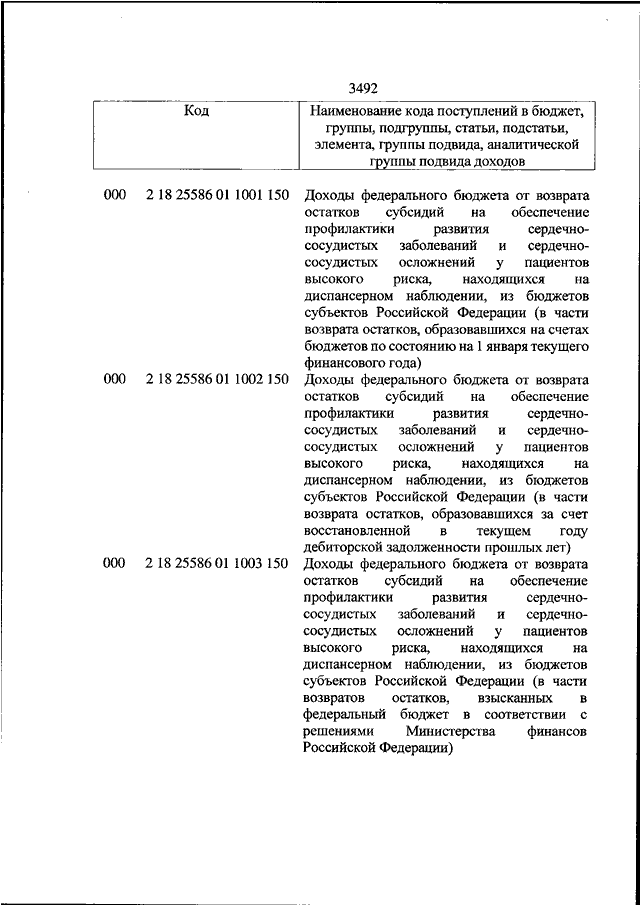 3492

| Код | Наименование кода поступлений в бюджет, группы, подгруппы, статьи, подстатьи, элемента, группы подвида, аналитической группы подвида доходов |
|---|---|
| 000 2 18 25586 01 1001 150 | Доходы федерального бюджета от возврата остатков субсидий на обеспечение профилактики развития сердечно-сосудистых заболеваний и сердечно-сосудистых осложнений у пациентов высокого риска, находящихся на диспансерном наблюдении, из бюджетов субъектов Российской Федерации (в части возврата остатков, образовавшихся на счетах бюджетов по состоянию на 1 января текущего финансового года) |
| 000 2 18 25586 01 1002 150 | Доходы федерального бюджета от возврата остатков субсидий на обеспечение профилактики развития сердечно-сосудистых заболеваний и сердечно-сосудистых осложнений у пациентов высокого риска, находящихся на диспансерном наблюдении, из бюджетов субъектов Российской Федерации (в части возврата остатков, образовавшихся за счет восстановленной в текущем году дебиторской задолженности прошлых лет) |
| 000 2 18 25586 01 1003 150 | Доходы федерального бюджета от возврата остатков субсидий на обеспечение профилактики развития сердечно-сосудистых заболеваний и сердечно-сосудистых осложнений у пациентов высокого риска, находящихся на диспансерном наблюдении, из бюджетов субъектов Российской Федерации (в части возвратов остатков, взысканных в федеральный бюджет в соответствии с решениями Министерства финансов Российской Федерации) |